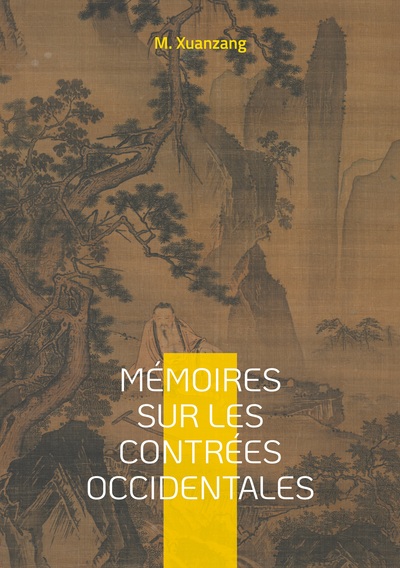 M. Xuanzang

MÉMOIRES SUR LES CONTRÉES OCCIDENTALES